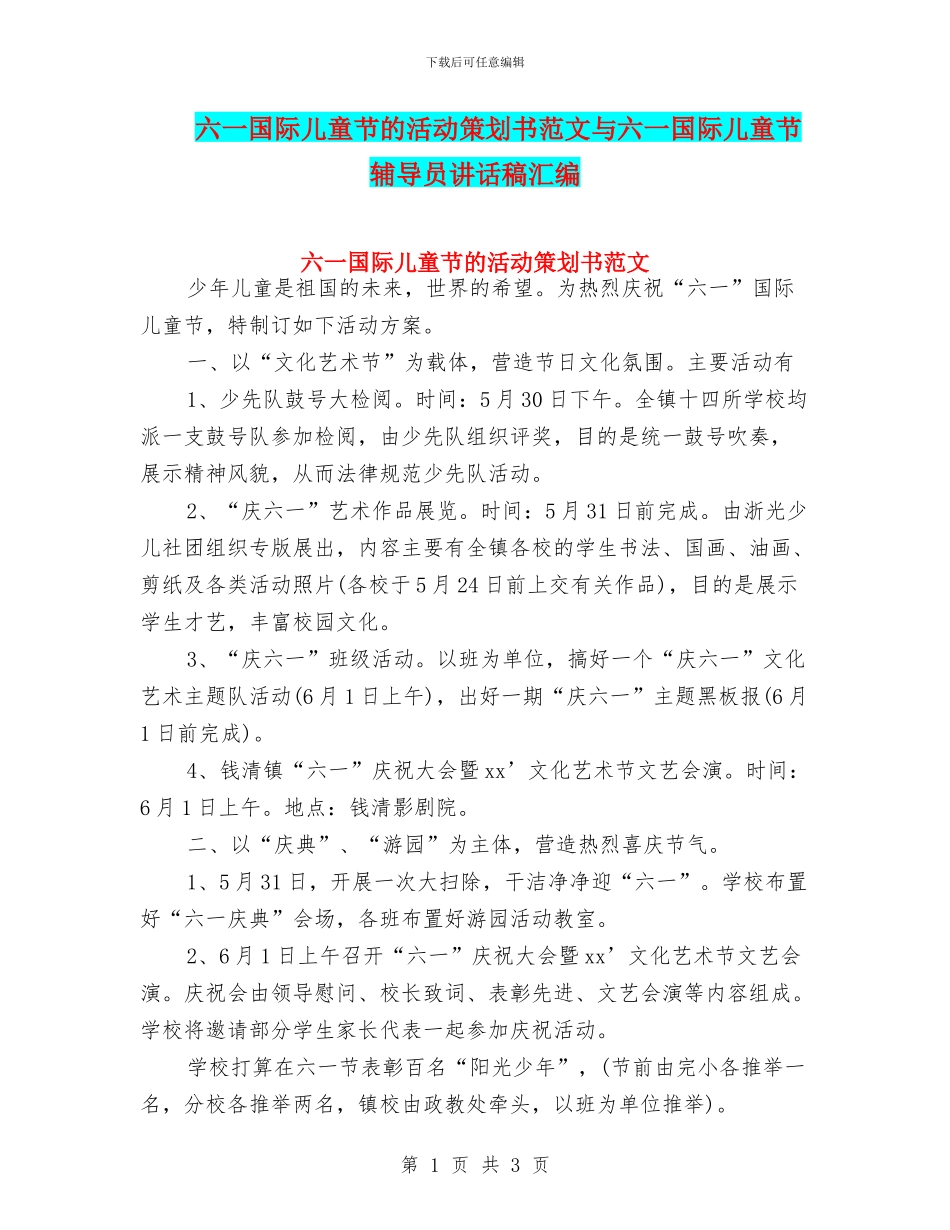 下载后可任意编辑

六一国际儿童节的活动策划书范文与六一国际儿童节辅导员讲话稿汇编

六一国际儿童节的活动策划书范文

少年儿童是祖国的未来，世界的希望。为热烈庆祝“六一”国际儿童节，特制订如下活动方案。

一、以“文化艺术节”为载体，营造节日文化氛围。主要活动有

1、少先队鼓号大检阅。时间：5月30日下午。全镇十四所学校均派一支鼓号队参加检阅，由少先队组织评奖，目的是统一鼓号吹奏，展示精神风貌，从而法律规范少先队活动。

2、“庆六一”艺术作品展览。时间：5月31日前完成。由浙光少儿社团组织专版展出，内容主要有全镇各校的学生书法、国画、油画、剪纸及各类活动照片(各校于5月24日前上交有关作品)，目的是展示学生才艺，丰富校园文化。

3、“庆六一”班级活动。以班为单位，搞好一个“庆六一”文化艺术主题队活动(6月1日上午)，出好一期“庆六一”主题黑板报(6月1日前完成)。

4、钱清镇“六一”庆祝大会暨xx’文化艺术节文艺会演。时间：6月1日上午。地点：钱清影剧院。

二、以“庆典”、“游园”为主体，营造热烈喜庆节气。

1、5月31日，开展一次大扫除，干洁净净迎“六一”。学校布置好“六一庆典”会场，各班布置好游园活动教室。

2、6月1日上午召开“六一”庆祝大会暨xx’文化艺术节文艺会演。庆祝会由领导慰问、校长致词、表彰先进、文艺会演等内容组成。学校将邀请部分学生家长代表一起参加庆祝活动。

学校打算在六一节表彰百名“阳光少年”，(节前由完小各推举一名，分校各推举两名，镇校由政教处牵头，以班为单位推举)。

第 1 页 共 3 页